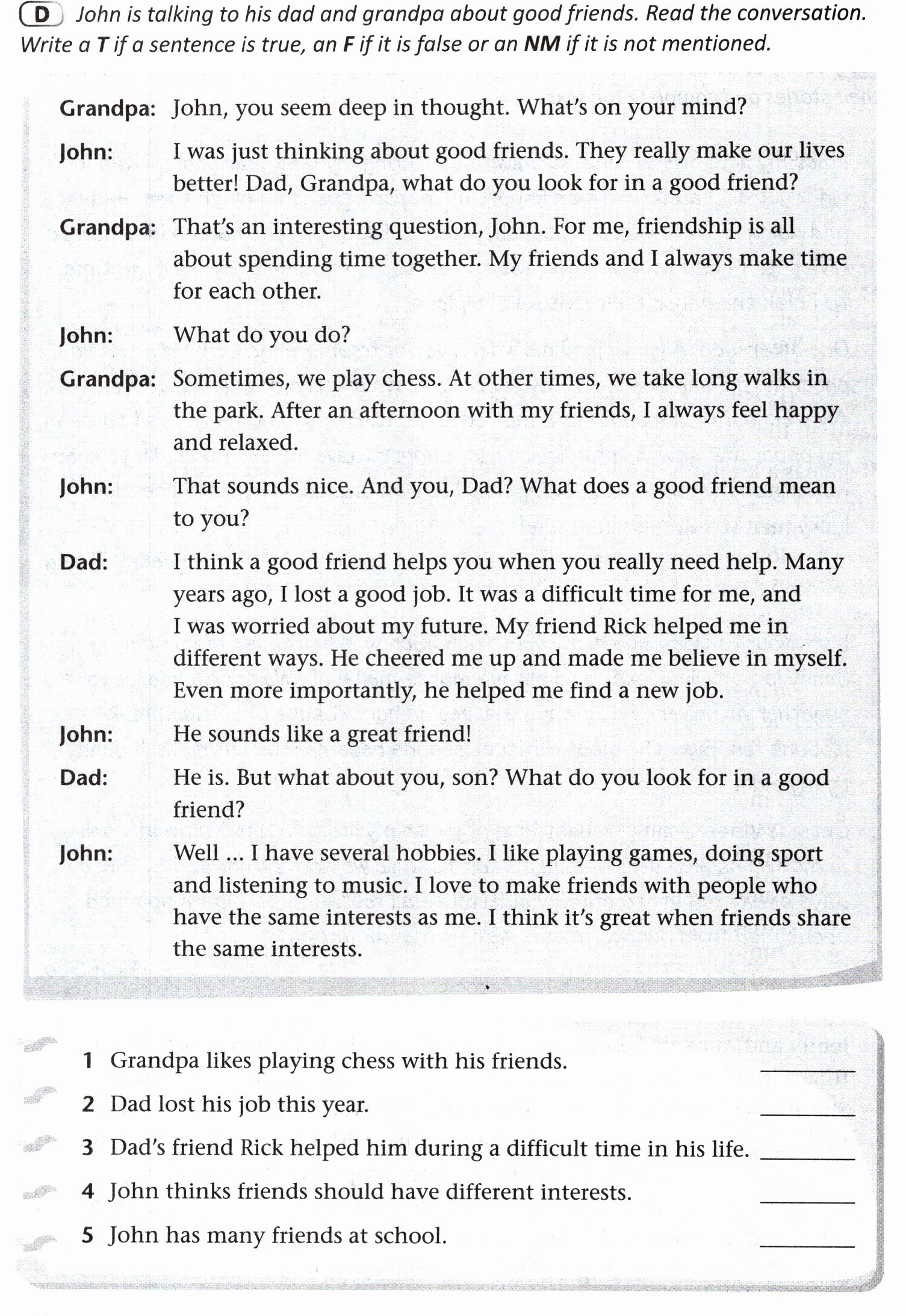 D John is talking to his dad and grandpa about good friends. Read the conversation. Write a T if a sentence is true, an F if it is false or an NM if it is not mentioned.

Grandpa: John, you seem deep in thought. What's on your mind?

John: I was just thinking about good friends. They really make our lives better! Dad, Grandpa, what do you look for in a good friend?

Grandpa: That's an interesting question, John. For me, friendship is all about spending time together. My friends and I always make time for each other.

John: What do you do?

Grandpa: Sometimes, we play chess. At other times, we take long walks in the park. After an afternoon with my friends, I always feel happy and relaxed.

John: That sounds nice. And you, Dad? What does a good friend mean to you?

Dad: I think a good friend helps you when you really need help. Many years ago, I lost a good job. It was a difficult time for me, and I was worried about my future. My friend Rick helped me in different ways. He cheered me up and made me believe in myself. Even more importantly, he helped me find a new job.

John: He sounds like a great friend!

Dad: He is. But what about you, son? What do you look for in a good friend?

John: Well ... I have several hobbies. I like playing games, doing sport and listening to music. I love to make friends with people who have the same interests as me. I think it's great when friends share the same interests.

1 Grandpa likes playing chess with his friends. ____

2 Dad lost his job this year. ____

3 Dad's friend Rick helped him during a difficult time in his life. ____

4 John thinks friends should have different interests. ____

5 John has many friends at school. ____